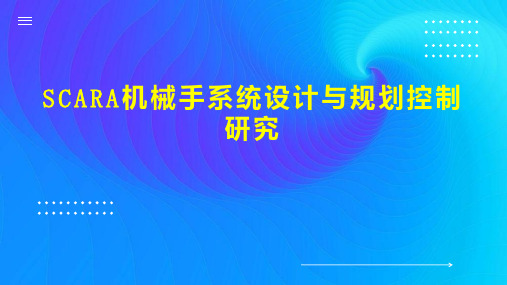 SCARA机械手系统设计与规划控制研究